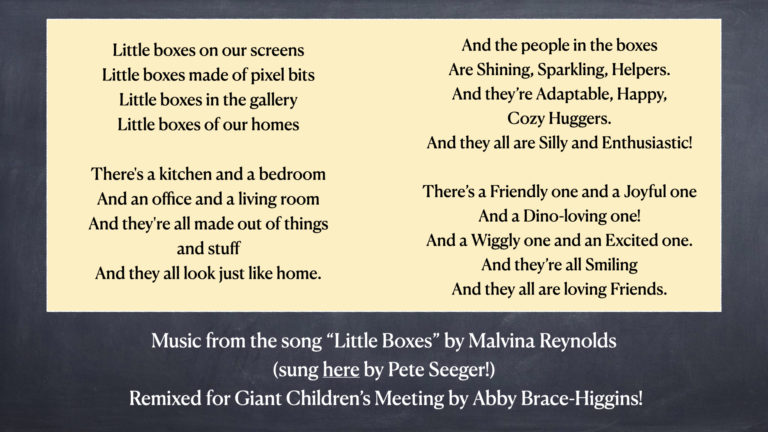 Little boxes on our screens
Little boxes made of pixel bits
Little boxes in the gallery
Little boxes of our homes

There's a kitchen and a bedroom
And an office and a living room
And they're all made out of things
and stuff
And they all look just like home.

And the people in the boxes
Are Shining, Sparkling, Helpers.
And they're Adaptable, Happy,
Cozy Huggers.
And they all are Silly and Enthusiastic!

There's a Friendly one and a Joyful one
And a Dino-loving one!
And a Wiggly one and an Excited one.
And they're all Smiling
And they all are loving Friends.

Music from the song "Little Boxes" by Malvina Reynolds
(sung here by Pete Seeger!)
Remixed for Giant Children's Meeting by Abby Brace-Higgins!